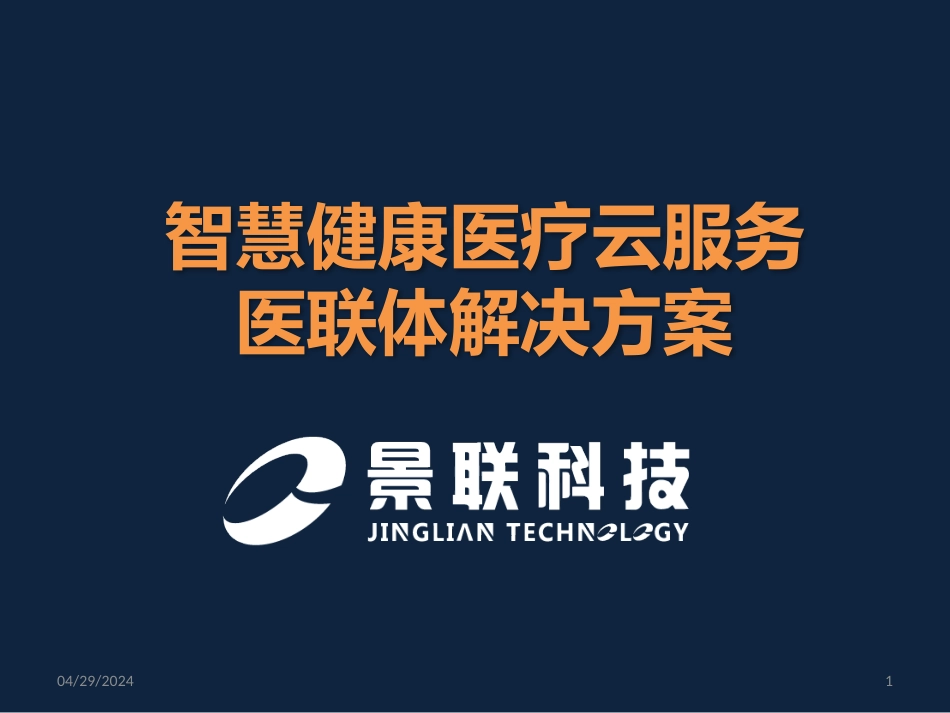 智慧健康医疗云服务
医联体解决方案

景联科技
JINGLIAN TECHNOLOGY

04/29/2024

1